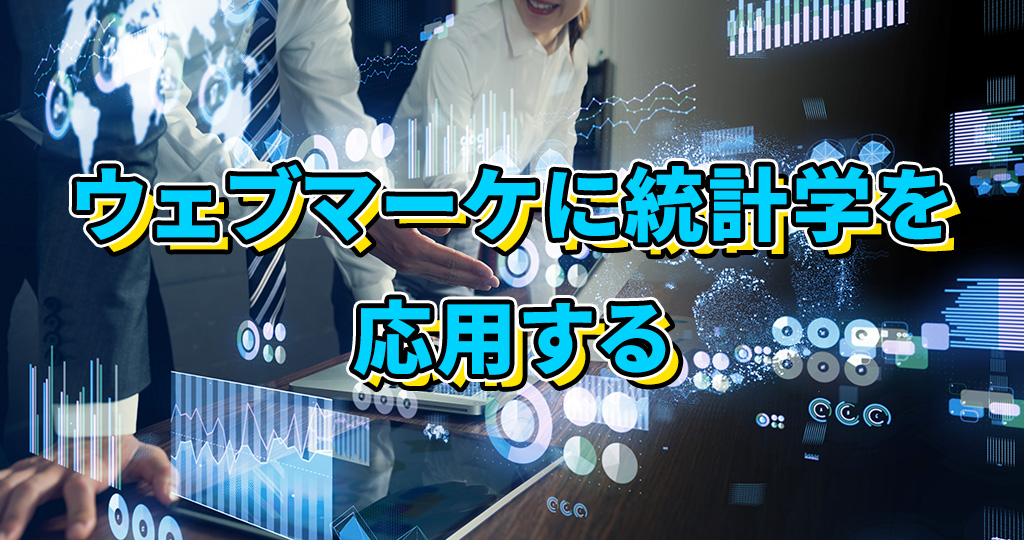 ウェブマーケに統計学を応用する